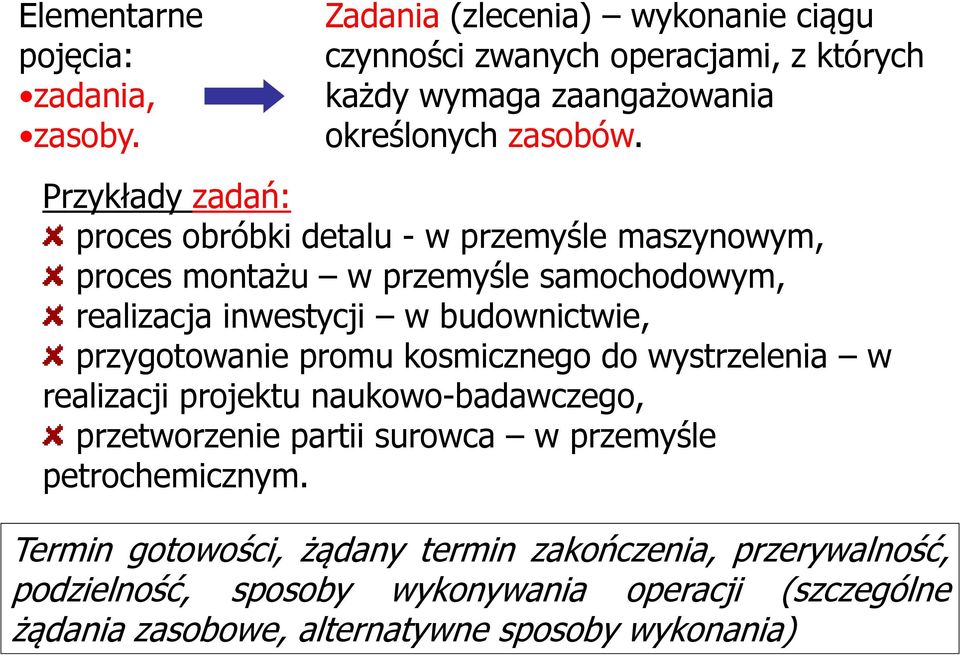 Elementarne pojęcia:
•zadania,
•zasoby.

Zadania (zlecenia) – wykonanie ciągu czynności zwanych operacjami, z których każdy wymaga zaangażowania określonych zasobów.

Przykłady zadań:
proces obróbki detalu - w przemyśle maszynowym,
proces montażu – w przemyśle samochodowym,
realizacja inwestycji – w budownictwie,
przygotowanie promu kosmicznego do wystrzelenia – w realizacji projektu naukowo-badawczego,
przetworzenie partii surowca – w przemyśle petrochemicznym.

Termin gotowości, żądany termin zakończenia, przerywalność, podzielność, sposoby wykonywania operacji (szczególne żądania zasobowe, alternatywne sposoby wykonania)